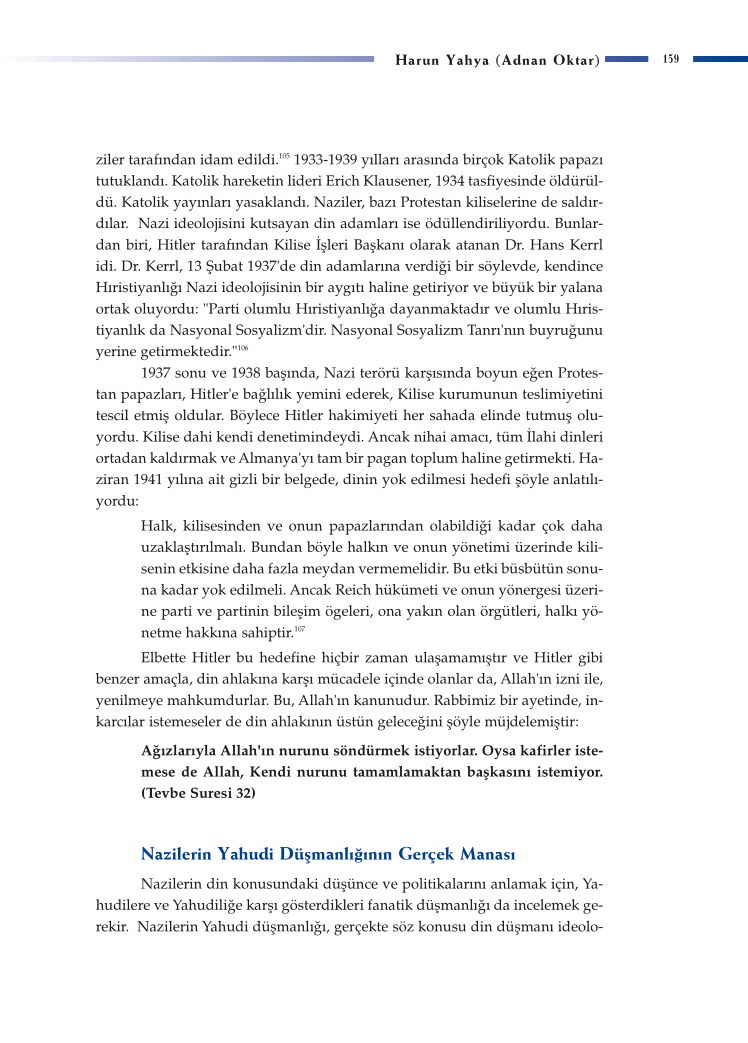 Harun Yahya (Adnan Oktar) 159

ziler tarafından idam edildi.$^{105}$ 1933-1939 yılları arasında birçok Katolik papazı tutuklandı. Katolik hareketin lideri Erich Klausener, 1934 tasfiyesinde öldürüldü. Katolik yayınları yasaklandı. Naziler, bazı Protestan kiliselerine de saldırdılar. Nazi ideolojisini kutsayan din adamları ise ödüllendiriliyordu. Bunlardan biri, Hitler tarafından Kilise İşleri Başkanı olarak atanan Dr. Hans Kerrl idi. Dr. Kerrl, 13 Şubat 1937'de din adamlarına verdiği bir söylevde, kendince Hıristiyanlığı Nazi ideolojisinin bir aygıtı haline getiriyor ve büyük bir yalana ortak oluyordu: "Parti olumlu Hıristiyanlığa dayanmaktadır ve olumlu Hıristiyanlık da Nasyonal Sosyalizm'dir. Nasyonal Sosyalizm Tanrı'nın buyruğunu yerine getirmektedir."$^{106}$

1937 sonu ve 1938 başında, Nazi terörü karşısında boyun eğen Protestan papazları, Hitler'e bağlılık yemini ederek, Kilise kurumunun teslimiyetini tescil etmiş oldular. Böylece Hitler hakimiyeti her sahada elinde tutmuş oluyordu. Kilise dahi kendi denetimindeydi. Ancak nihai amacı, tüm İlahi dinleri ortadan kaldırmak ve Almanya'yı tam bir pagan toplum haline getirmekti. Haziran 1941 yılına ait gizli bir belgede, dinin yok edilmesi hedefi şöyle anlatılıyordu:

Halk, kilisesinden ve onun papazlarından olabildiği kadar çok daha uzaklaştırılmalı. Bundan böyle halkın ve onun yönetimi üzerinde kilisenin etkisine daha fazla meydan vermemelidir. Bu etki büsbütün sonuna kadar yok edilmeli. Ancak Reich hükümeti ve onun yönergesi üzerine parti ve partinin bileşim ögeleri, ona yakın olan örgütleri, halkı yönetme hakkına sahiptir.$^{107}$

Elbette Hitler bu hedefine hiçbir zaman ulaşamamıştır ve Hitler gibi benzer amaçla, din ahlakına karşı mücadele içinde olanlar da, Allah'ın izni ile, yenilmeye mahkumdurlar. Bu, Allah'ın kanunudur. Rabbimiz bir ayetinde, inkarcılar istemeseler de din ahlakının üstün geleceğini şöyle müjdelemiştir:

Ağızlarıyla Allah'ın nurunu söndürmek istiyorlar. Oysa kafirler istemese de Allah, Kendi nurunu tamamlamaktan başkasını istemiyor. (Tevbe Suresi 32)

Nazilerin Yahudi Düşmanlığının Gerçek Manası

Nazilerin din konusundaki düşünce ve politikalarını anlamak için, Yahudilere ve Yahudiliğe karşı gösterdikleri fanatik düşmanlığı da incelemek gerekir. Nazilerin Yahudi düşmanlığı, gerçekte söz konusu din düşmanı ideolo-